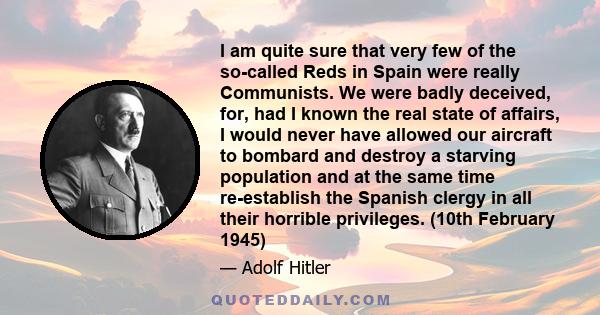 I am quite sure that very few of the so-called Reds in Spain were really Communists. We were badly deceived, for, had I known the real state of affairs, I would never have allowed our aircraft to bombard and destroy a starving population and at the same time re-establish the Spanish clergy in all their horrible privileges. (10th February 1945)

— Adolf Hitler

QUOTEDDAILY.COM